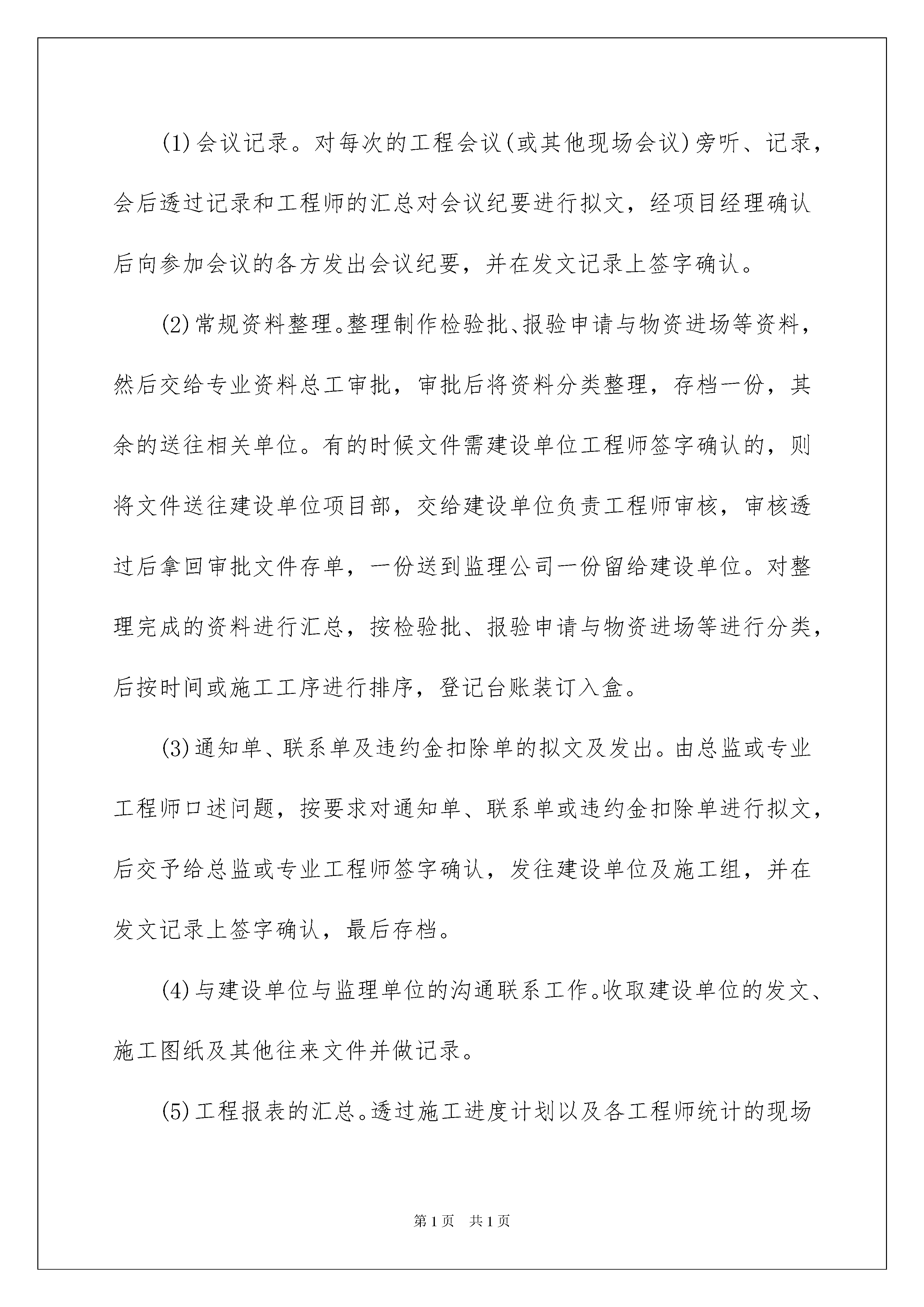 (1)会议记录。对每次的工程会议(或其他现场会议)旁听、记录，会后透过记录和工程师的汇总对会议纪要进行拟文，经项目经理确认后向参加会议的各方发出会议纪要，并在发文记录上签字确认。

(2)常规资料整理。整理制作检验批、报验申请与物资进场等资料，然后交给专业资料总工审批，审批后将资料分类整理，存档一份，其余的送往相关单位。有的时候文件需建设单位工程师签字确认的，则将文件送往建设单位项目部，交给建设单位负责工程师审核，审核透过后拿回审批文件存单，一份送到监理公司一份留给建设单位。对整理完成的资料进行汇总，按检验批、报验申请与物资进场等进行分类，后按时间或施工工序进行排序，登记台账装订入盒。

(3)通知单、联系单及违约金扣除单的拟文及发出。由总监或专业工程师口述问题，按要求对通知单、联系单或违约金扣除单进行拟文，后交予给总监或专业工程师签字确认，发往建设单位及施工组，并在发文记录上签字确认，最后存档。

(4)与建设单位与监理单位的沟通联系工作。收取建设单位的发文、施工图纸及其他往来文件并做记录。

(5)工程报表的汇总。透过施工进度计划以及各工程师统计的现场

第1页 共1页